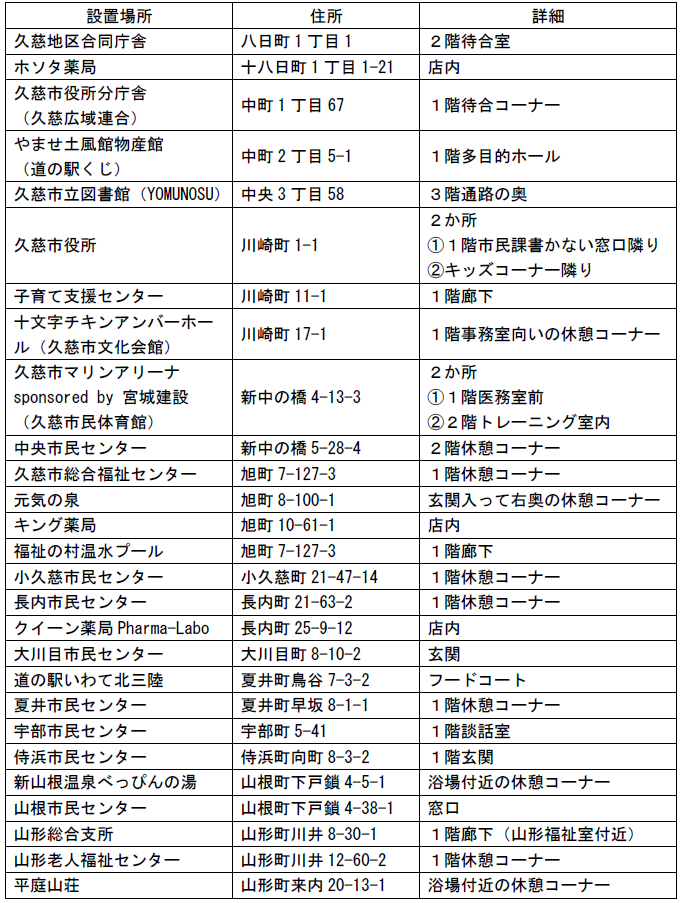 | 設置場所 | 住所 | 詳細 |
|---|---|---|
| 久慈地区合同庁舎 | 八日町1丁目1 | 2階待合室 |
| ホソタ薬局 | 十八日町1丁目1-21 | 店内 |
| 久慈市役所分庁舎（久慈広域連合） | 中町1丁目67 | 1階待合コーナー |
| やませ土風館物産館（道の駅くじ） | 中町2丁目5-1 | 1階多目的ホール |
| 久慈市立図書館（YOMUNOSU） | 中央3丁目58 | 3階通路の奥 |
| 久慈市役所 | 川崎町1-1 | 2か所 ①1階市民課書かない窓口隣り ②キッズコーナー隣り |
| 子育て支援センター | 川崎町11-1 | 1階廊下 |
| 十文字チキンアンバーホール（久慈市文化会館） | 川崎町17-1 | 1階事務室向いの休憩コーナー |
| 久慈市マリンアリーナ sponsored by 宮城建設（久慈市民体育館） | 新中の橋4-13-3 | 2か所 ①1階医務室前 ②2階トレーニング室内 |
| 中央市民センター | 新中の橋5-28-4 | 2階休憩コーナー |
| 久慈市総合福祉センター | 旭町7-127-3 | 1階休憩コーナー |
| 元気の泉 | 旭町8-100-1 | 玄関入って右奥の休憩コーナー |
| キング薬局 | 旭町10-61-1 | 店内 |
| 福祉の村温水プール | 旭町7-127-3 | 1階廊下 |
| 小久慈市民センター | 小久慈町21-47-14 | 1階休憩コーナー |
| 長内市民センター | 長内町21-63-2 | 1階休憩コーナー |
| クイーン薬局Pharma-Labo | 長内町25-9-12 | 店内 |
| 大川目市民センター | 大川目町8-10-2 | 玄関 |
| 道の駅いわて北三陸 | 夏井町鳥谷7-3-2 | フードコート |
| 夏井市民センター | 夏井町早坂8-1-1 | 1階休憩コーナー |
| 宇部市民センター | 宇部町5-41 | 1階談話室 |
| 侍浜市民センター | 侍浜町向町8-3-2 | 1階玄関 |
| 新山根温泉べっぴんの湯 | 山根町下戸鎖4-5-1 | 浴場付近の休憩コーナー |
| 山根市民センター | 山根町下戸鎖4-38-1 | 窓口 |
| 山形総合支所 | 山形町川井8-30-1 | 1階廊下（山形福祉室付近） |
| 山形老人福祉センター | 山形町川井12-60-2 | 1階休憩コーナー |
| 平庭山荘 | 山形町来内20-13-1 | 浴場付近の休憩コーナー |